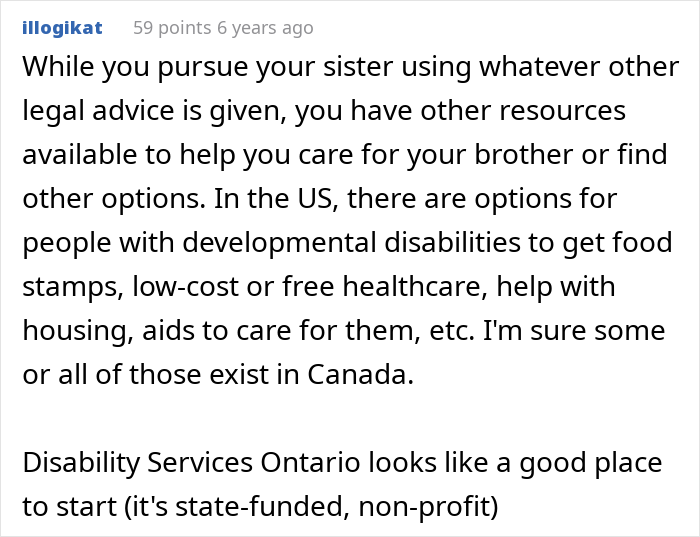 illogikat 59 points 6 years ago

While you pursue your sister using whatever other legal advice is given, you have other resources available to help you care for your brother or find other options. In the US, there are options for people with developmental disabilities to get food stamps, low-cost or free healthcare, help with housing, aids to care for them, etc. I'm sure some or all of those exist in Canada.

Disability Services Ontario looks like a good place to start (it's state-funded, non-profit)